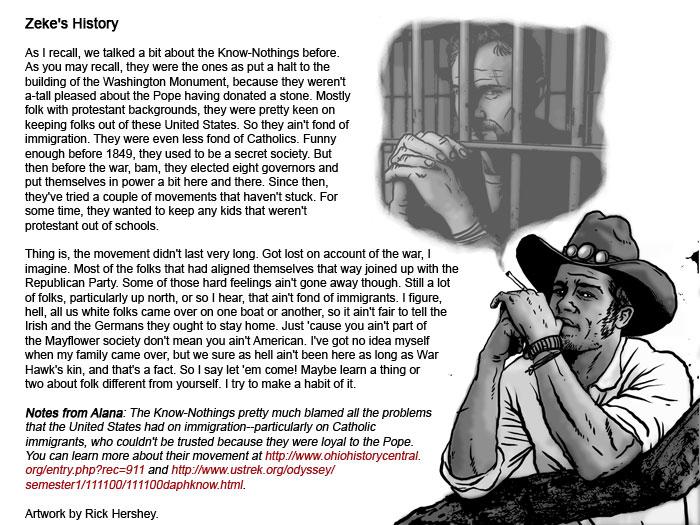 Zeke's History

As I recall, we talked a bit about the Know-Nothings before. As you may recall, they were the ones as put a halt to the building of the Washington Monument, because they weren't a-tall pleased about the Pope having donated a stone. Mostly folk with protestant backgrounds, they were pretty keen on keeping folks out of these United States. So they ain't fond of immigration. They were even less fond of Catholics. Funny enough before 1849, they used to be a secret society. But then before the war, bam, they elected eight governors and put themselves in power a bit here and there. Since then, they've tried a couple of movements that haven't stuck. For some time, they wanted to keep any kids that weren't protestant out of schools.

Thing is, the movement didn't last very long. Got lost on account of the war, I imagine. Most of the folks that had aligned themselves that way joined up with the Republican Party. Some of those hard feelings ain't gone away though. Still a lot of folks, particularly up north, or so I hear, that ain't fond of immigrants. I figure, hell, all us white folks came over on one boat or another, so it ain't fair to tell the Irish and the Germans they ought to stay home. Just 'cause you ain't part of the Mayflower society don't mean you ain't American. I've got no idea myself when my family came over, but we sure as hell ain't been here as long as War Hawk's kin, and that's a fact. So I say let 'em come! Maybe learn a thing or two about folk different from yourself. I try to make a habit of it.

Notes from Alana: The Know-Nothings pretty much blamed all the problems that the United States had on immigration--particularly on Catholic immigrants, who couldn't be trusted because they were loyal to the Pope. You can learn more about their movement at http://www.ohiohistorycentral.org/entry.php?rec=911 and http://www.ustrek.org/odyssey/semester1/111100/111100daphknow.html.

Artwork by Rick Hershey.